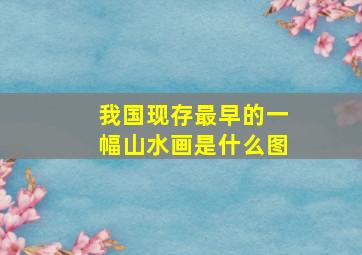 我国现存最早的一幅山水画是什么图